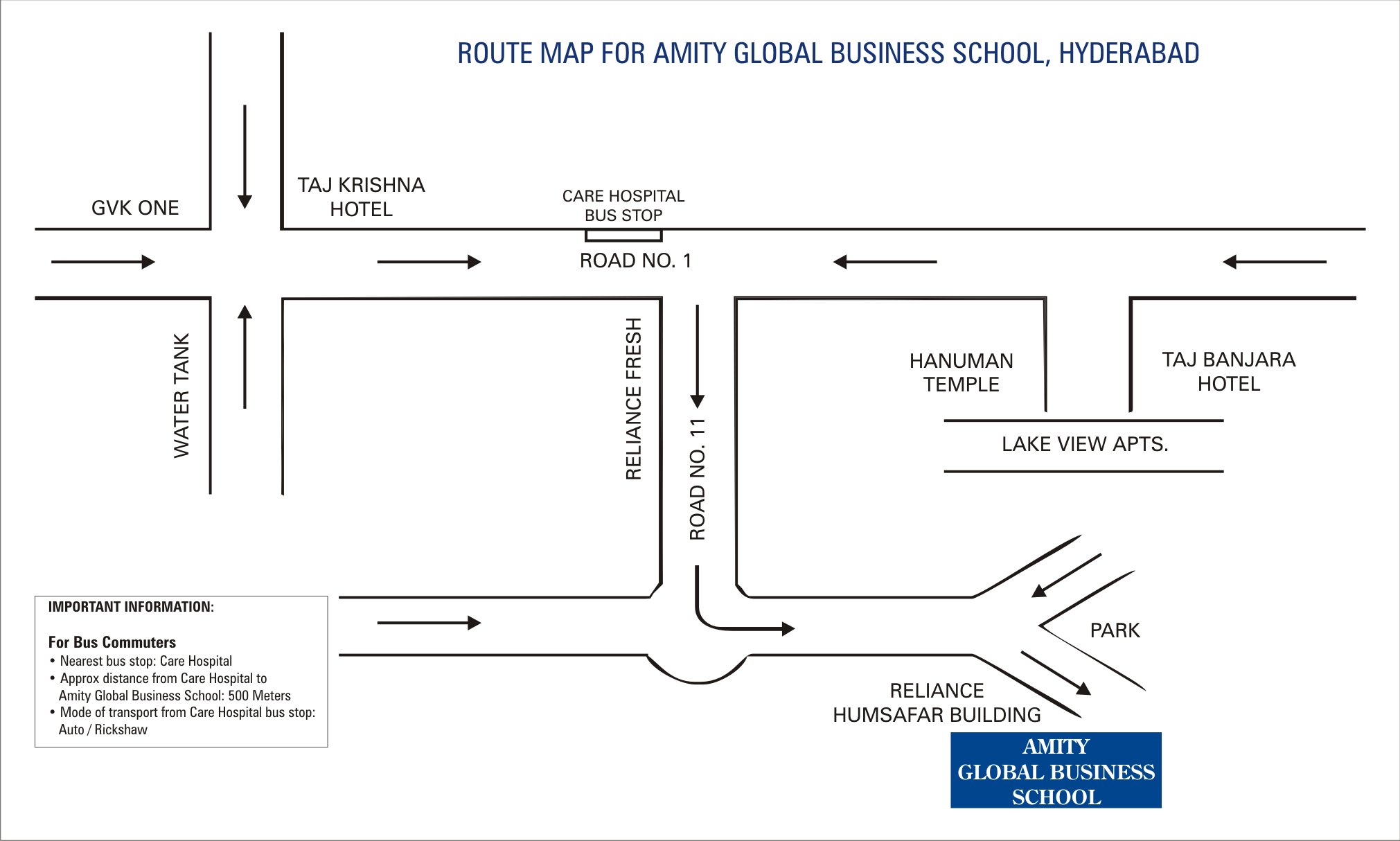 ROUTE MAP FOR AMITY GLOBAL BUSINESS SCHOOL, HYDERABAD

GVK ONE

TAJ KRISHNA HOTEL

CARE HOSPITAL BUS STOP

ROAD NO. 1

WATER TANK

RELIANCE FRESH

ROAD NO. 11

HANUMAN TEMPLE

TAJ BANJARA HOTEL

LAKE VIEW APTS.

PARK

RELIANCE HUMSAFAR BUILDING

AMITY GLOBAL BUSINESS SCHOOL

IMPORTANT INFORMATION:

For Bus Commuters
• Nearest bus stop: Care Hospital
• Approx distance from Care Hospital to Amity Global Business School: 500 Meters
• Mode of transport from Care Hospital bus stop: Auto / Rickshaw